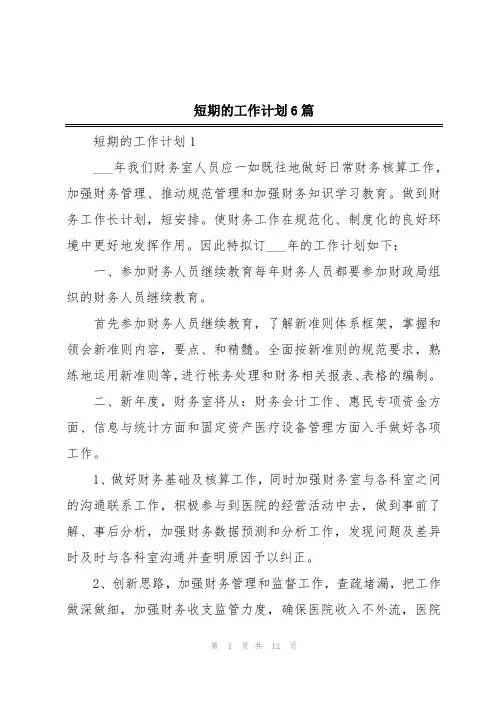 短期的工作计划6篇

短期的工作计划1

___年我们财务室人员应一如既往地做好日常财务核算工作，加强财务管理、推动规范管理和加强财务知识学习教育。做到财务工作长计划，短安排。使财务工作在规范化、制度化的良好环境中更好地发挥作用。因此特拟订___年的工作计划如下：

一、参加财务人员继续教育每年财务人员都要参加财政局组织的财务人员继续教育。

首先参加财务人员继续教育，了解新准则体系框架，掌握和领会新准则内容，要点、和精髓。全面按新准则的规范要求，熟练地运用新准则等，进行帐务处理和财务相关报表、表格的编制。

二、新年度，财务室将从：财务会计工作、惠民专项资金方面、信息与统计方面和固定资产医疗设备管理方面入手做好各项工作。

1、做好财务基础及核算工作，同时加强财务室与各科室之间的沟通联系工作，积极参与到医院的经营活动中去，做到事前了解、事后分析，加强财务数据预测和分析工作，发现问题及差异时及时与各科室沟通并查明原因予以纠正。

2、创新思路，加强财务管理和监督工作，查疏堵漏，把工作做深做细，加强财务收支监管力度，确保医院收入不外流，医院

第 1 页 共 12 页